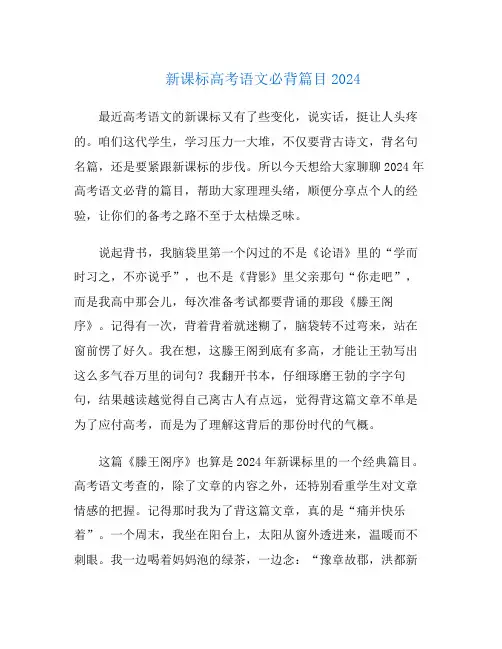 新课标高考语文必背篇目 2024

最近高考语文的新课标又有了些变化，说实话，挺让人头疼的。咱们这代学生，学习压力一大堆，不仅要背古诗文，背名句名篇，还是要紧跟新课标的步伐。所以今天想给大家聊聊 2024 年高考语文必背的篇目，帮助大家理理头绪，顺便分享点个人的经验，让你们的备考之路不至于太枯燥乏味。

说起背书，我脑袋里第一个闪过的不是《论语》里的“学而时习之，不亦说乎”，也不是《背影》里父亲那句“你走吧”，而是我高中那会儿，每次准备考试都要背诵的那段《滕王阁序》。记得有一次，背着背着就迷糊了，脑袋转不过弯来，站在窗前愣了好久。我在想，这滕王阁到底有多高，才能让王勃写出这么多气吞万里的词句？我翻开书本，仔细琢磨王勃的字字句句，结果越读越觉得自己离古人有点远，觉得背这篇文章不单是为了应付高考，而是为了理解这背后的那份时代的气概。

这篇《滕王阁序》也算是 2024 年新课标里的一个经典篇目。高考语文考查的，除了文章的内容之外，还特别看重学生对文章情感的把握。记得那时我为了背这篇文章，真的是“痛并快乐着”。一个周末，我坐在阳台上，太阳从窗外透进来，温暖而不刺眼。我一边喝着妈妈泡的绿茶，一边念：“豫章故郡，洪都新